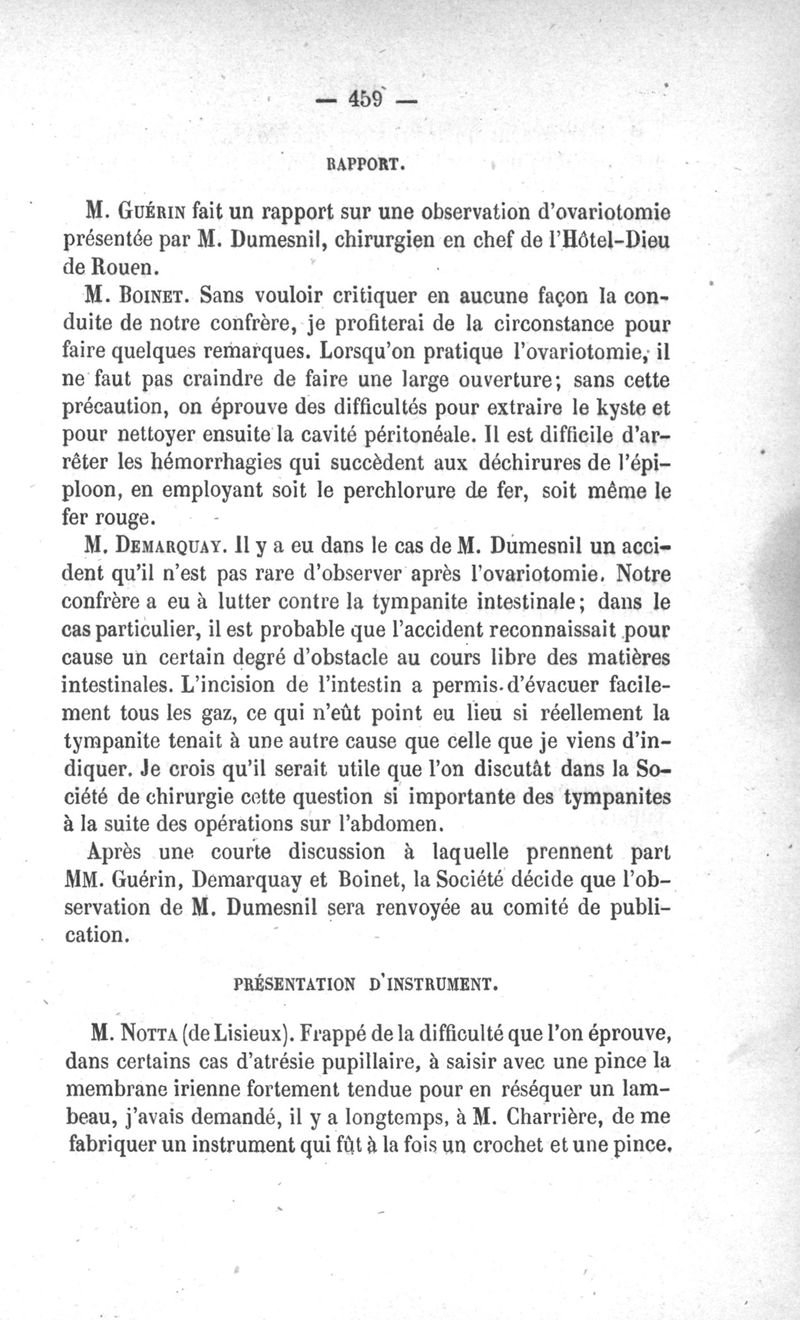 — 459 —

RAPPORT.

M. Guérin fait un rapport sur une observation d'ovariotomie présentée par M. Dumesnil, chirurgien en chef de l'Hôtel-Dieu de Rouen.

M. Boinet. Sans vouloir critiquer en aucune façon la conduite de notre confrère, je profiterai de la circonstance pour faire quelques remarques. Lorsqu'on pratique l'ovariotomie, il ne faut pas craindre de faire une large ouverture; sans cette précaution, on éprouve des difficultés pour extraire le kyste et pour nettoyer ensuite la cavité péritonéale. Il est difficile d'arrêter les hémorrhagies qui succèdent aux déchirures de l'épiploon, en employant soit le perchlorure de fer, soit même le fer rouge.

M. Demarquay. Il y a eu dans le cas de M. Dumesnil un accident qu'il n'est pas rare d'observer après l'ovariotomie. Notre confrère a eu à lutter contre la tympanite intestinale; dans le cas particulier, il est probable que l'accident reconnaissait pour cause un certain degré d'obstacle au cours libre des matières intestinales. L'incision de l'intestin a permis d'évacuer facilement tous les gaz, ce qui n'eût point eu lieu si réellement la tympanite tenait à une autre cause que celle que je viens d'indiquer. Je crois qu'il serait utile que l'on discutât dans la Société de chirurgie cette question si importante des tympanites à la suite des opérations sur l'abdomen.

Après une courte discussion à laquelle prennent part MM. Guérin, Demarquay et Boinet, la Société décide que l'observation de M. Dumesnil sera renvoyée au comité de publication.

PRÉSENTATION D'INSTRUMENT.

M. Notta (de Lisieux). Frappé de la difficulté que l'on éprouve, dans certains cas d'atrésie pupillaire, à saisir avec une pince la membrane irienne fortement tendue pour en réséquer un lambeau, j'avais demandé, il y a longtemps, à M. Charrière, de me fabriquer un instrument qui fût à la fois un crochet et une pince.